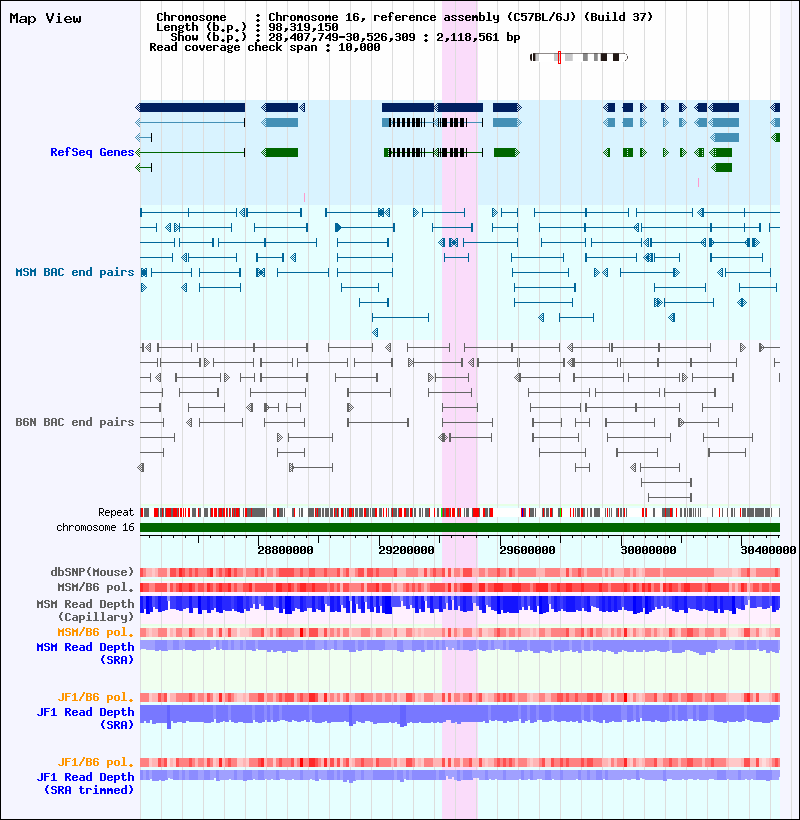 Map View

Chromosome : Chromosome 16, reference assembly (C57BL/6J) (Build 37)
Length (b.p.) : 98,319,150
Show (b.p.) : 28,407,749-30,526,309 : 2,118,561 bp
Read coverage check span : 10,000

RefSeq Genes

MSM BAC end pairs

B6N BAC end pairs

Repeat
chromosome 16

28800000
29200000
29600000
30000000
30400000

dbSNP(Mouse)
MSM/B6 pol.
MSM Read Depth (Capillary)
MSM/B6 pol.
MSM Read Depth (SRA)

JF1/B6 pol.
JF1 Read Depth (SRA)

JF1/B6 pol.
JF1 Read Depth (SRA trimmed)